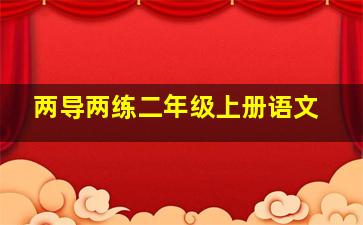 两导两练二年级上册语文